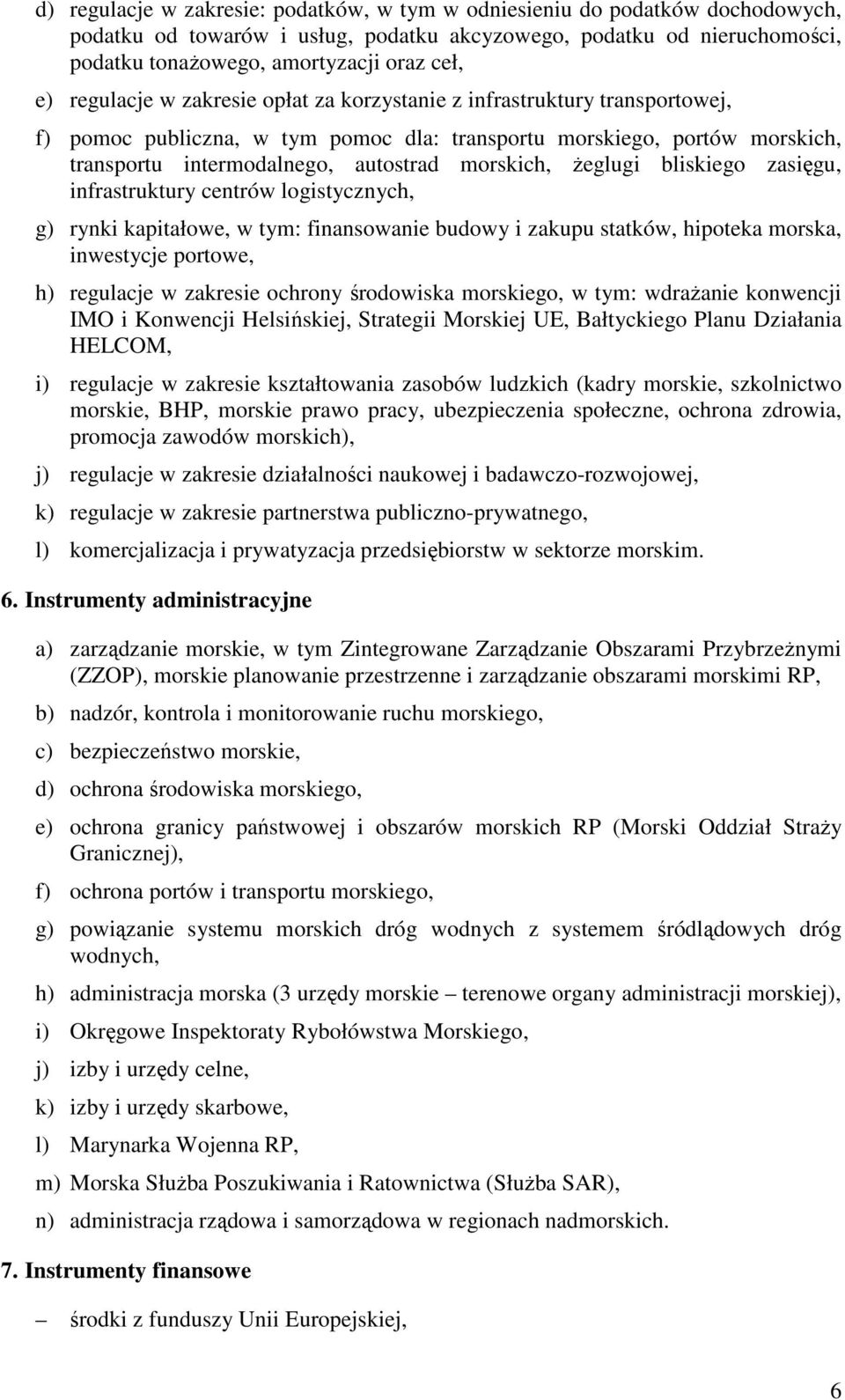 d) regulacje w zakresie: podatków, w tym w odniesieniu do podatków dochodowych, podatku od towarów i usług, podatku akcyzowego, podatku od nieruchomości, podatku tonażowego, amortyzacji oraz ceł,

e) regulacje w zakresie opłat za korzystanie z infrastruktury transportowej,

f) pomoc publiczna, w tym pomoc dla: transportu morskiego, portów morskich, transportu intermodalnego, autostrad morskich, żeglugi bliskiego zasięgu, infrastruktury centrów logistycznych,

g) rynki kapitałowe, w tym: finansowanie budowy i zakupu statków, hipoteka morska, inwestycje portowe,

h) regulacje w zakresie ochrony środowiska morskiego, w tym: wdrażanie konwencji IMO i Konwencji Helsińskiej, Strategii Morskiej UE, Bałtyckiego Planu Działania HELCOM,

i) regulacje w zakresie kształtowania zasobów ludzkich (kadry morskie, szkolnictwo morskie, BHP, morskie prawo pracy, ubezpieczenia społeczne, ochrona zdrowia, promocja zawodów morskich),

j) regulacje w zakresie działalności naukowej i badawczo-rozwojowej,

k) regulacje w zakresie partnerstwa publiczno-prywatnego,

l) komercjalizacja i prywatyzacja przedsiębiorstw w sektorze morskim.

6. Instrumenty administracyjne

a) zarządzanie morskie, w tym Zintegrowane Zarządzanie Obszarami Przybrzeżnymi (ZZOP), morskie planowanie przestrzenne i zarządzanie obszarami morskimi RP,

b) nadzór, kontrola i monitorowanie ruchu morskiego,

c) bezpieczeństwo morskie,

d) ochrona środowiska morskiego,

e) ochrona granicy państwowej i obszarów morskich RP (Morski Oddział Straży Granicznej),

f) ochrona portów i transportu morskiego,

g) powiązanie systemu morskich dróg wodnych z systemem śródlądowych dróg wodnych,

h) administracja morska (3 urzędy morskie – terenowe organy administracji morskiej),

i) Okręgowe Inspektoraty Rybołówstwa Morskiego,

j) izby i urzędy celne,

k) izby i urzędy skarbowe,

l) Marynarka Wojenna RP,

m) Morska Służba Poszukiwania i Ratownictwa (Służba SAR),

n) administracja rządowa i samorządowa w regionach nadmorskich.

7. Instrumenty finansowe

– środki z funduszy Unii Europejskiej,

6